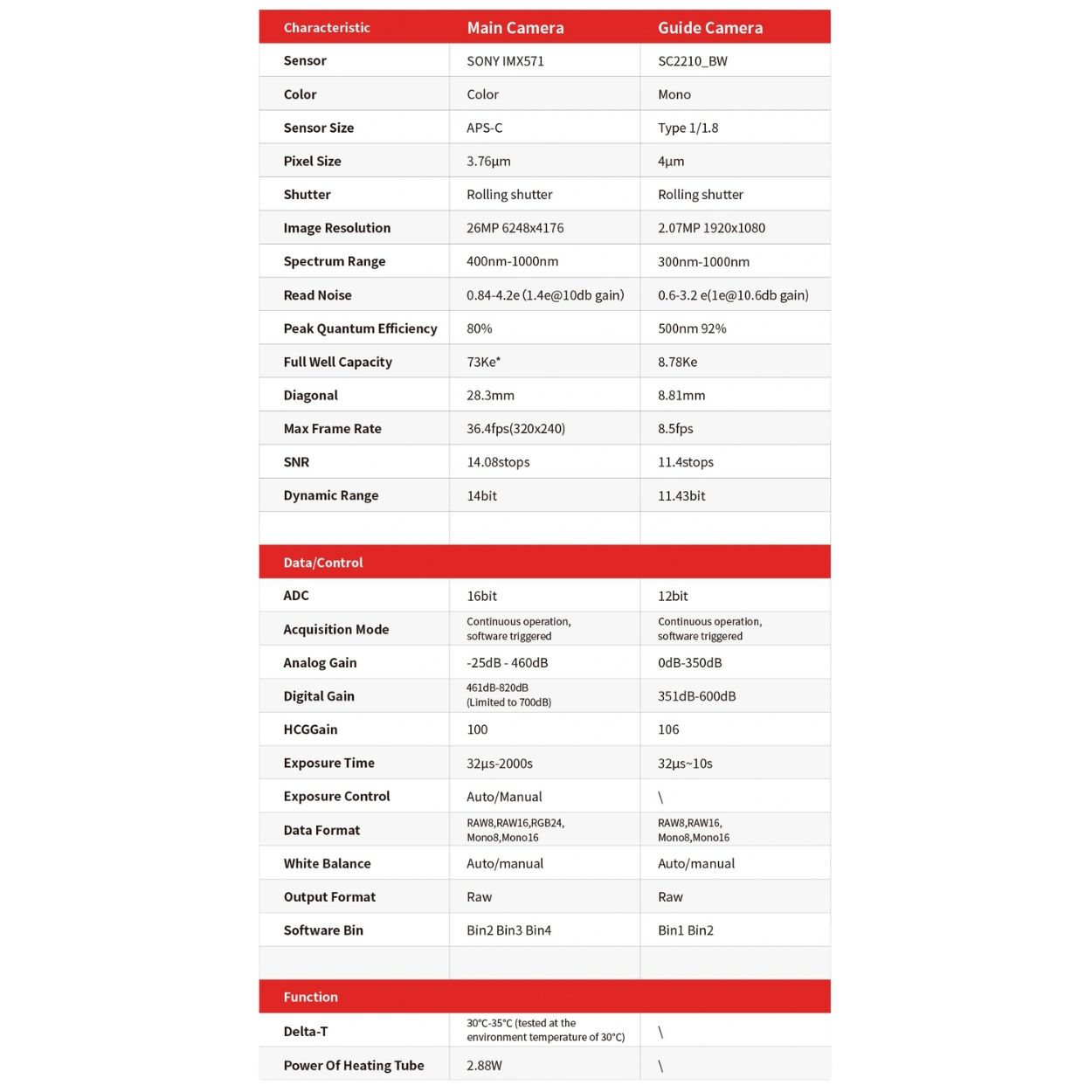 | Characteristic | Main Camera | Guide Camera |
|---|---|---|
| Sensor | SONY IMX571 | SC2210_BW |
| Color | Color | Mono |
| Sensor Size | APS-C | Type 1/1.8 |
| Pixel Size | 3.76μm | 4μm |
| Shutter | Rolling shutter | Rolling shutter |
| Image Resolution | 26MP 6248x4176 | 2.07MP 1920x1080 |
| Spectrum Range | 400nm-1000nm | 300nm-1000nm |
| Read Noise | 0.84-4.2e (1.4e@10db gain) | 0.6-3.2 e(1e@10.6db gain) |
| Peak Quantum Efficiency | 80% | 500nm 92% |
| Full Well Capacity | 73Ke* | 8.78Ke |
| Diagonal | 28.3mm | 8.81mm |
| Max Frame Rate | 36.4fps(320x240) | 8.5fps |
| SNR | 14.08stops | 11.4stops |
| Dynamic Range | 14bit | 11.43bit |
| | | |
| Data/Control | | |
| ADC | 16bit | 12bit |
| Acquisition Mode | Continuous operation, software triggered | Continuous operation, software triggered |
| Analog Gain | -25dB - 460dB | 0dB-350dB |
| Digital Gain | 461dB-820dB (Limited to 700dB) | 351dB-600dB |
| HCGGain | 100 | 106 |
| Exposure Time | 32μs-2000s | 32μs~10s |
| Exposure Control | Auto/Manual | \ |
| Data Format | RAW8,RAW16,RGB24, Mono8,Mono16 | RAW8,RAW16, Mono8,Mono16 |
| White Balance | Auto/manual | Auto/manual |
| Output Format | Raw | Raw |
| Software Bin | Bin2 Bin3 Bin4 | Bin1 Bin2 |
| | | |
| Function | | |
| Delta-T | 30°C-35°C (tested at the environment temperature of 30°C) | \ |
| Power Of Heating Tube | 2.88W | \ |